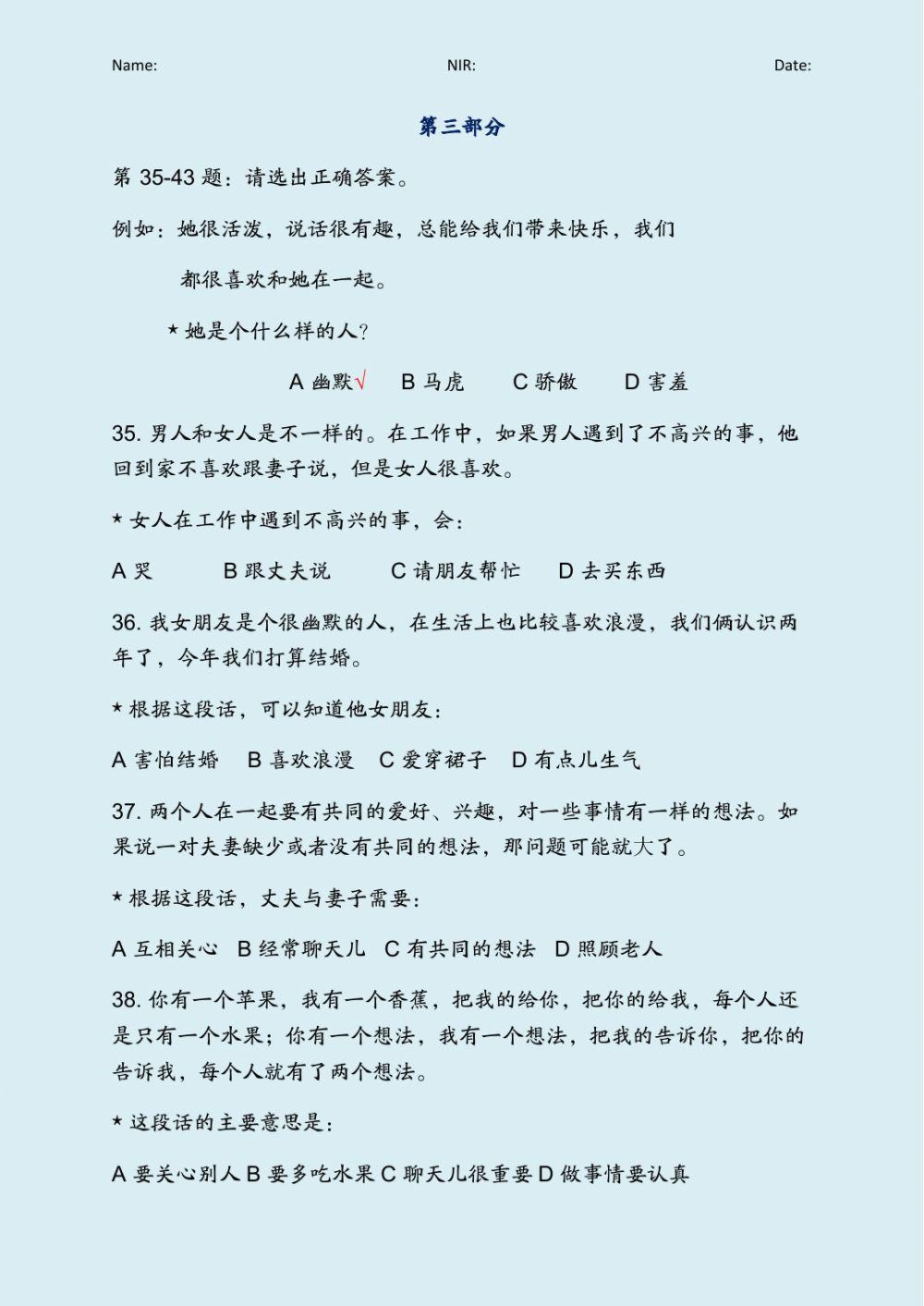 Name: NIR: Date:

第三部分

第 35-43 题：请选出正确答案。

例如：她很活泼，说话很有趣，总能给我们带来快乐，我们都很喜欢和她在一起。

★ 她是个什么样的人？

A 幽默√ B 马虎 C 骄傲 D 害羞

35. 男人和女人是不一样的。在工作中，如果男人遇到了不高兴的事，他回到家不喜欢跟妻子说，但是女人很喜欢。

★ 女人在工作中遇到不高兴的事，会：

A 哭 B 跟丈夫说 C 请朋友帮忙 D 去买东西

36. 我女朋友是个很幽默的人，在生活上也比较喜欢浪漫，我们俩认识两年了，今年我们打算结婚。

★ 根据这段话，可以知道他女朋友：

A 害怕结婚 B 喜欢浪漫 C 爱穿裙子 D 有点儿生气

37. 两个人在一起要有共同的爱好、兴趣，对一些事情有一样的想法。如果说一对夫妻缺少或者没有共同的想法，那问题可能就大了。

★ 根据这段话，丈夫与妻子需要：

A 互相关心 B 经常聊天儿 C 有共同的想法 D 照顾老人

38. 你有一个苹果，我有一个香蕉，把我的给你，把你的给我，每个人还是只有一个水果；你有一个想法，我有一个想法，把我的告诉你，把你的告诉我，每个人就有了两个想法。

★ 这段话的主要意思是：

A 要关心别人 B 要多吃水果 C 聊天儿很重要 D 做事情要认真